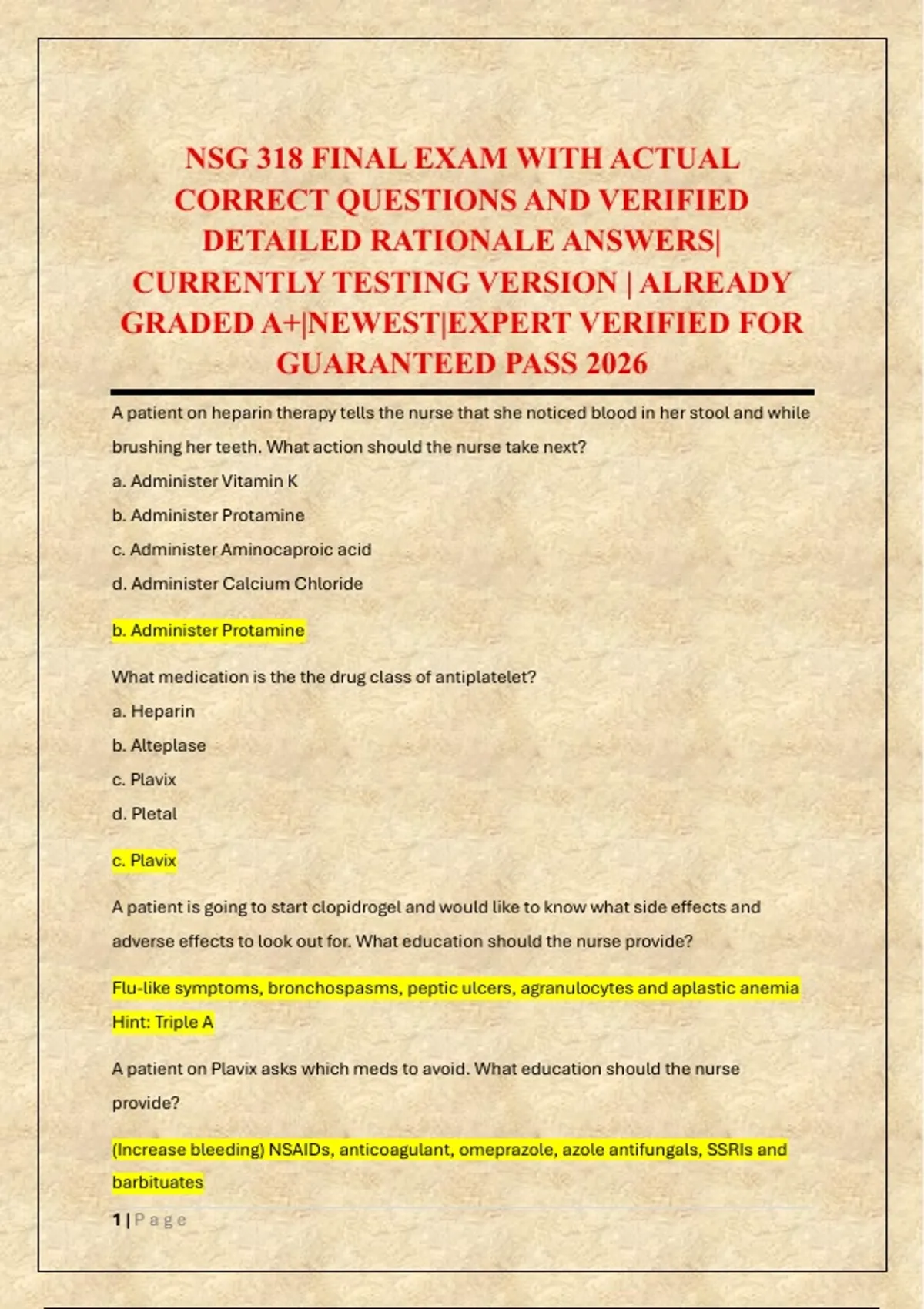 NSG 318 FINAL EXAM WITH ACTUAL CORRECT QUESTIONS AND VERIFIED DETAILED RATIONALE ANSWERS| CURRENTLY TESTING VERSION | ALREADY GRADED A+|NEWEST|EXPERT VERIFIED FOR GUARANTEED PASS 2026

A patient on heparin therapy tells the nurse that she noticed blood in her stool and while brushing her teeth. What action should the nurse take next?

a. Administer Vitamin K

b. Administer Protamine

c. Administer Aminocaproic acid

d. Administer Calcium Chloride

b. Administer Protamine

What medication is the the drug class of antiplatelet?

a. Heparin

b. Alteplase

c. Plavix

d. Pletal

c. Plavix

A patient is going to start clopidrogel and would like to know what side effects and adverse effects to look out for. What education should the nurse provide?

Flu-like symptoms, bronchospasms, peptic ulcers, agranulocytes and aplastic anemia Hint: Triple A

A patient on Plavix asks which meds to avoid. What education should the nurse provide?

(Increase bleeding) NSAIDs, anticoagulant, omeprazole, azole antifungals, SSRIs and barbituates

1 | Page